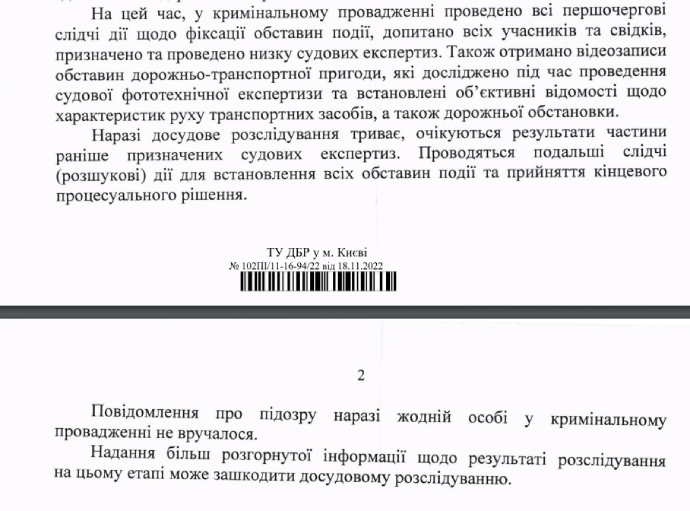 На цей час, у кримінальному провадженні проведено всі першочергові слідчі дії щодо фіксації обставин події, допитано всіх учасників та свідків, призначено та проведено низку судових експертиз. Також отримано відеозаписи обставин дорожньо-транспортної пригоди, які досліджено під час проведення судової фототехнічної експертизи та встановлені об'єктивні відомості щодо характеристик руху транспортних засобів, а також дорожньої обстановки.

Наразі досудове розслідування триває, очікуються результати частини раніше призначених судових експертиз. Проводяться подальші слідчі (розшукові) дії для встановлення всіх обставин події та прийняття кінцевого процесуального рішення.

ТУ ДБР у м. Києві
№ 102ПІ/11-16-94/22 від 18.11.2022

2

Повідомлення про підозру наразі жодній особі у кримінальному провадженні не вручалося.

Надання більш розгорнутої інформації щодо результаті розслідування на цьому етапі може зашкодити досудовому розслідуванню.